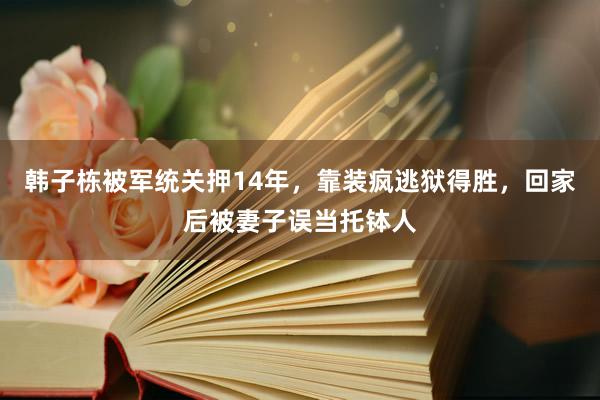 韩子栋被军统关押14年，靠装疯逃狱得胜，回家后被妻子误当托钵人